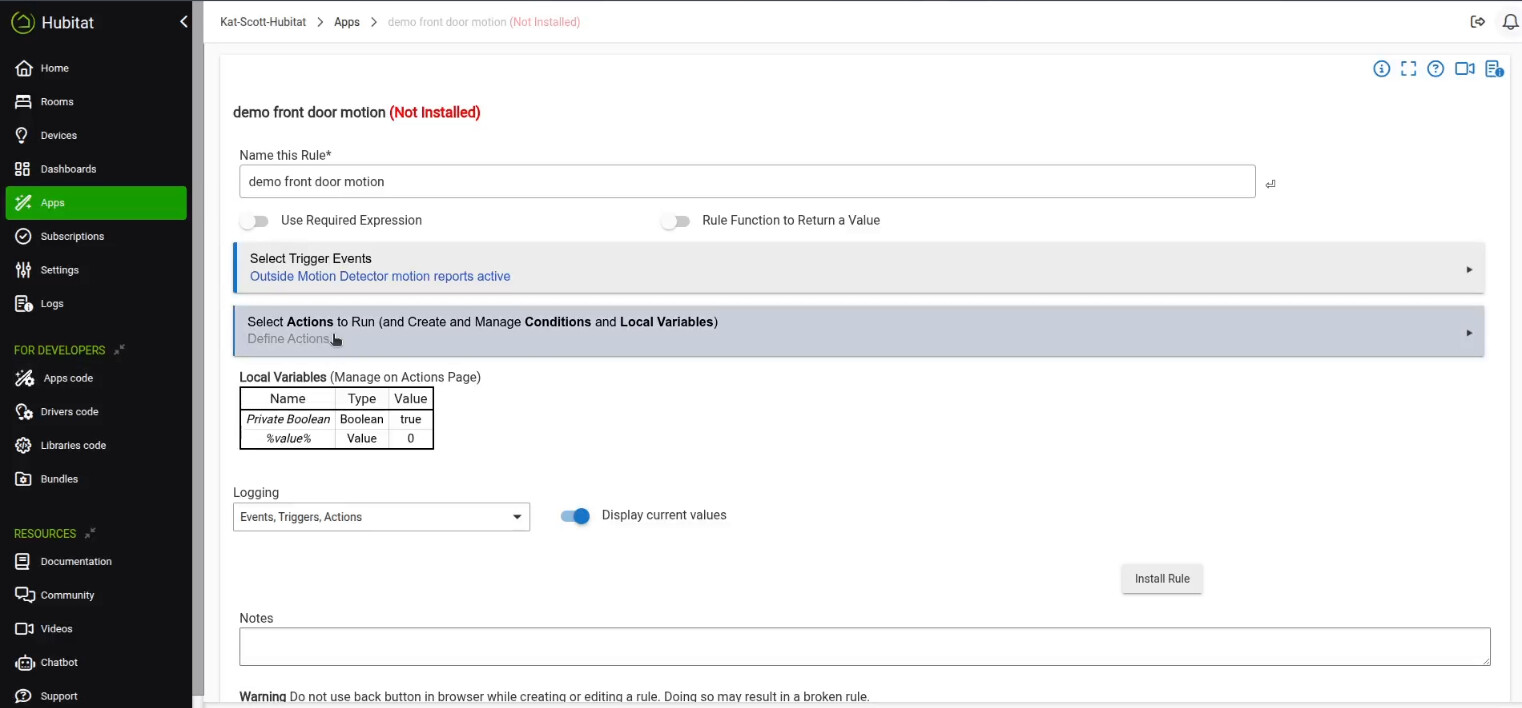 Hubitat

Home
Rooms
Devices
Dashboards
Apps
Subscriptions
Settings
Logs

FOR DEVELOPERS
Apps code
Drivers code
Libraries code
Bundles

RESOURCES
Documentation
Community
Videos
Chatbot
Support

Kat-Scott-Hubitat > Apps > demo front door motion (Not Installed)

demo front door motion (Not Installed)

Name this Rule*
demo front door motion

Use Required Expression
Rule Function to Return a Value

Select Trigger Events
Outside Motion Detector motion reports active

Select Actions to Run (and Create and Manage Conditions and Local Variables)
Define Actions

Local Variables (Manage on Actions Page)

| Name | Type | Value |
|---|---|---|
| Private Boolean | Boolean | true |
| %value% | Value | 0 |

Logging
Events, Triggers, Actions

Display current values

Install Rule

Notes

Warning Do not use back button in browser while creating or editing a rule. Doing so may result in a broken rule.